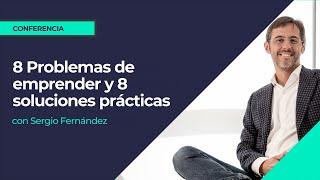 CONFERENCIA

8 Problemas de emprender y 8 soluciones prácticas

con Sergio Fernández